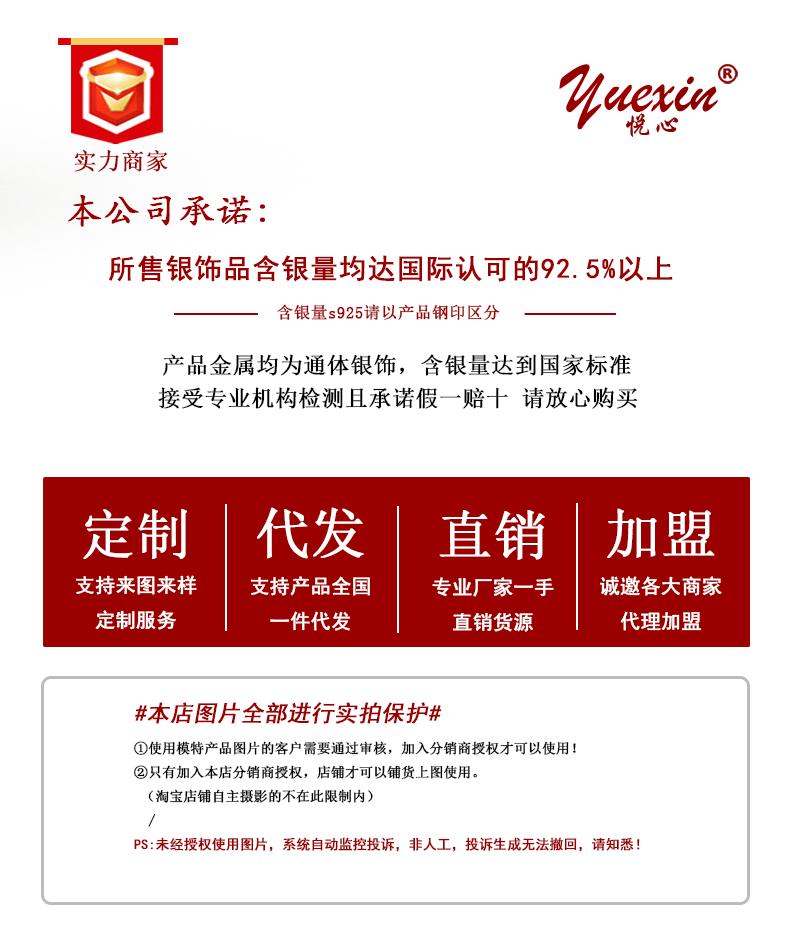 实力商家

Yuexin®
悦心

本公司承诺:

所售银饰品含银量均达国际认可的92.5%以上

含银量s925请以产品钢印区分

产品金属均为通体银饰，含银量达到国家标准
接受专业机构检测且承诺假一赔十 请放心购买

定制
支持来图来样
定制服务

代发
支持产品全国
一件代发

直销
专业厂家一手
直销货源

加盟
诚邀各大商家
代理加盟

#本店图片全部进行实拍保护#

①使用模特产品图片的客户需要通过审核，加入分销商授权才可以使用！
②只有加入本店分销商授权，店铺才可以铺货上图使用。
（淘宝店铺自主摄影的不在此限制内）
/
PS:未经授权使用图片，系统自动监控投诉，非人工，投诉生成无法撤回，请知悉！